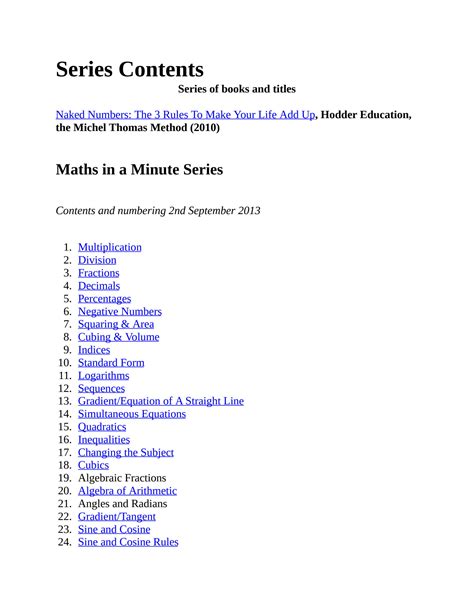 Series Contents

Series of books and titles

Naked Numbers: The 3 Rules To Make Your Life Add Up, Hodder Education, the Michel Thomas Method (2010)

Maths in a Minute Series

Contents and numbering 2nd September 2013

1. Multiplication
2. Division
3. Fractions
4. Decimals
5. Percentages
6. Negative Numbers
7. Squaring & Area
8. Cubing & Volume
9. Indices
10. Standard Form
11. Logarithms
12. Sequences
13. Gradient/Equation of A Straight Line
14. Simultaneous Equations
15. Quadratics
16. Inequalities
17. Changing the Subject
18. Cubics
19. Algebraic Fractions
20. Algebra of Arithmetic
21. Angles and Radians
22. Gradient/Tangent
23. Sine and Cosine
24. Sine and Cosine Rules